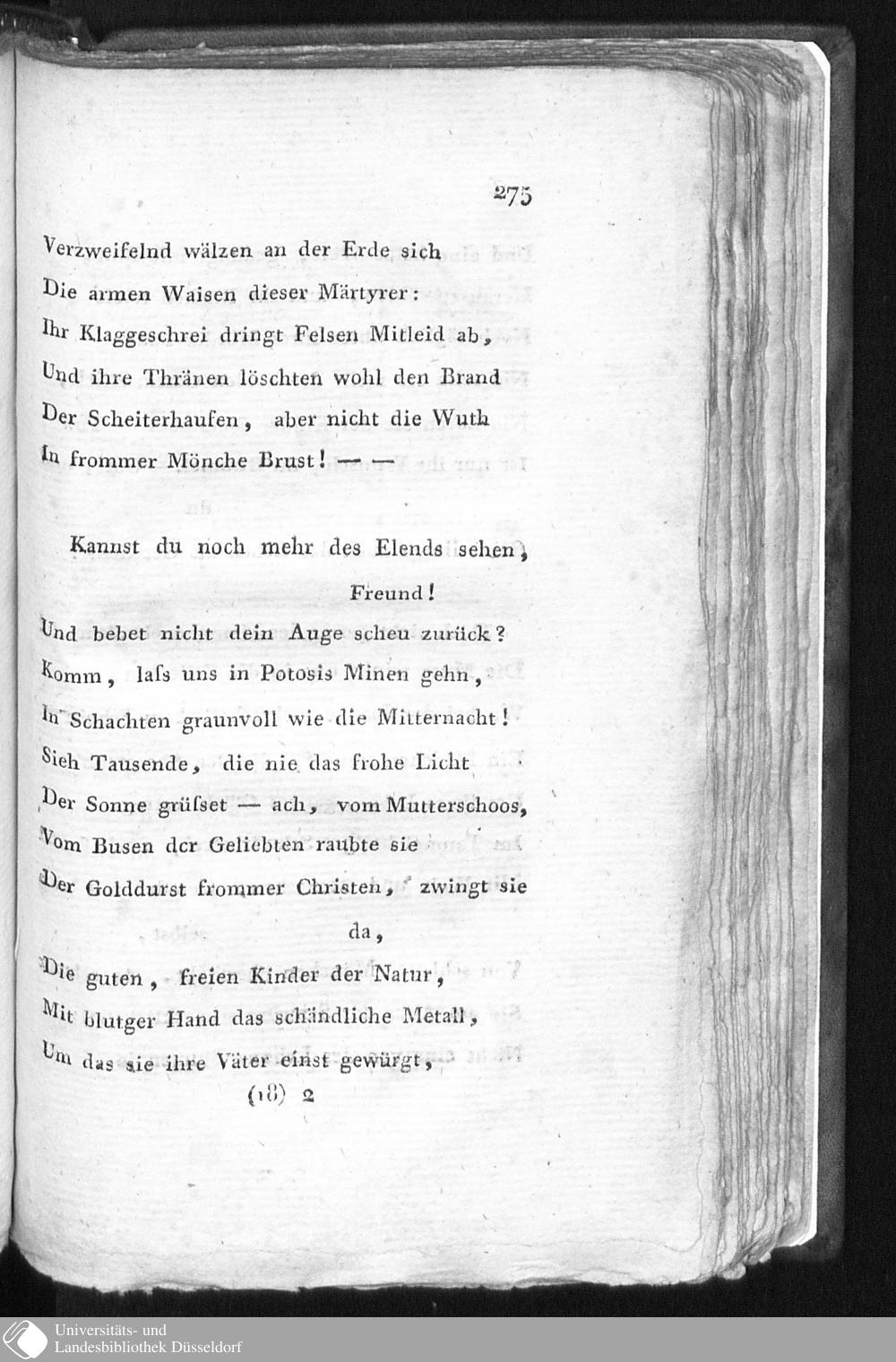 275

Verzweifelnd wälzen an der Erde sich
Die armen Waisen dieser Märtyrer:
Ihr Klaggeschrei dringt Felsen Mitleid ab,
Und ihre Thränen löschten wohl den Brand
Der Scheiterhaufen, aber nicht die Wuth
In frommer Mönche Brust! — —

Kannst du noch mehr des Elends sehen, Freund!
Und bebet nicht dein Auge scheu zurück?
Komm, laſs uns in Potosis Minen gehn,
In Schachten graunvoll wie die Mitternacht!
Sieh Tausende, die nie das frohe Licht
Der Sonne grüſset — ach, vom Mutterschoos,
Vom Busen der Geliebten raubte sie
Der Golddurst frommer Christen, zwingt sie da,
Die guten, freien Kinder der Natur,
Mit blutger Hand das schändliche Metall,
Um das sie ihre Väter einst gewürgt,

(18) 2

Universitäts- und
Landesbibliothek Düsseldorf